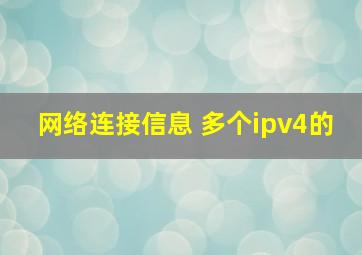 网络连接信息 多个ipv4的